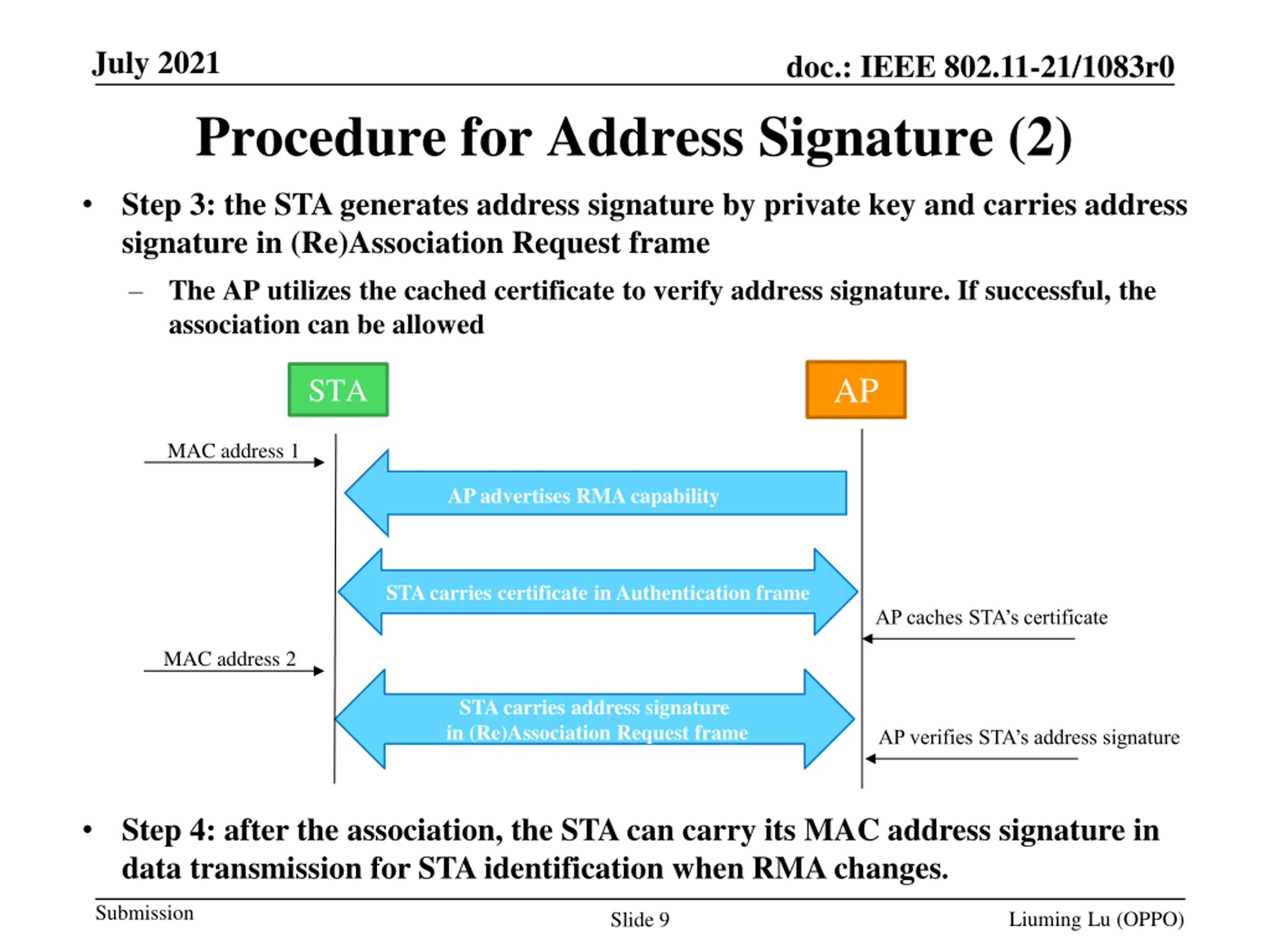 July 2021

doc.: IEEE 802.11-21/1083r0

Procedure for Address Signature (2)

• Step 3: the STA generates address signature by private key and carries address signature in (Re)Association Request frame

– The AP utilizes the cached certificate to verify address signature. If successful, the association can be allowed

STA

AP

MAC address 1

AP advertises RMA capability

STA carries certificate in Authentication frame

AP caches STA's certificate

MAC address 2

STA carries address signature in (Re)Association Request frame

AP verifies STA's address signature

• Step 4: after the association, the STA can carry its MAC address signature in data transmission for STA identification when RMA changes.

Submission

Slide 9

Liuming Lu (OPPO)